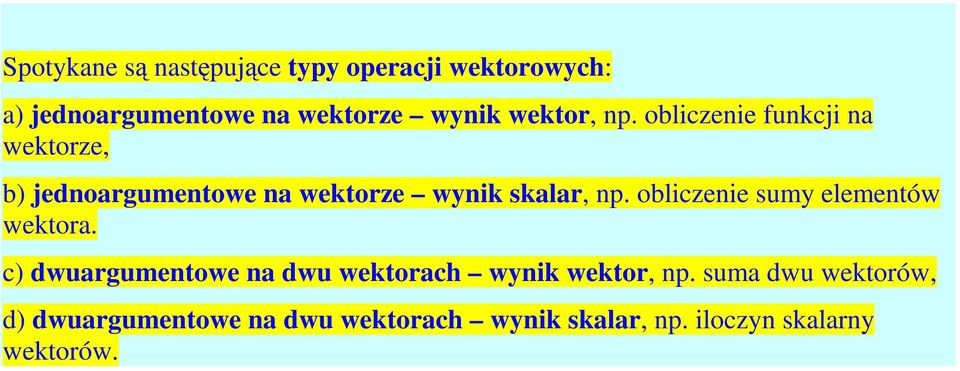 Spotykane są następujące typy operacji wektorowych:

a) jednoargumentowe na wektorze – wynik wektor, np. obliczenie funkcji na wektorze,

b) jednoargumentowe na wektorze – wynik skalar, np. obliczenie sumy elementów wektora.

c) dwuargumentowe na dwu wektorach – wynik wektor, np. suma dwu wektorów,

d) dwuargumentowe na dwu wektorach – wynik skalar, np. iloczyn skalarny wektorów.